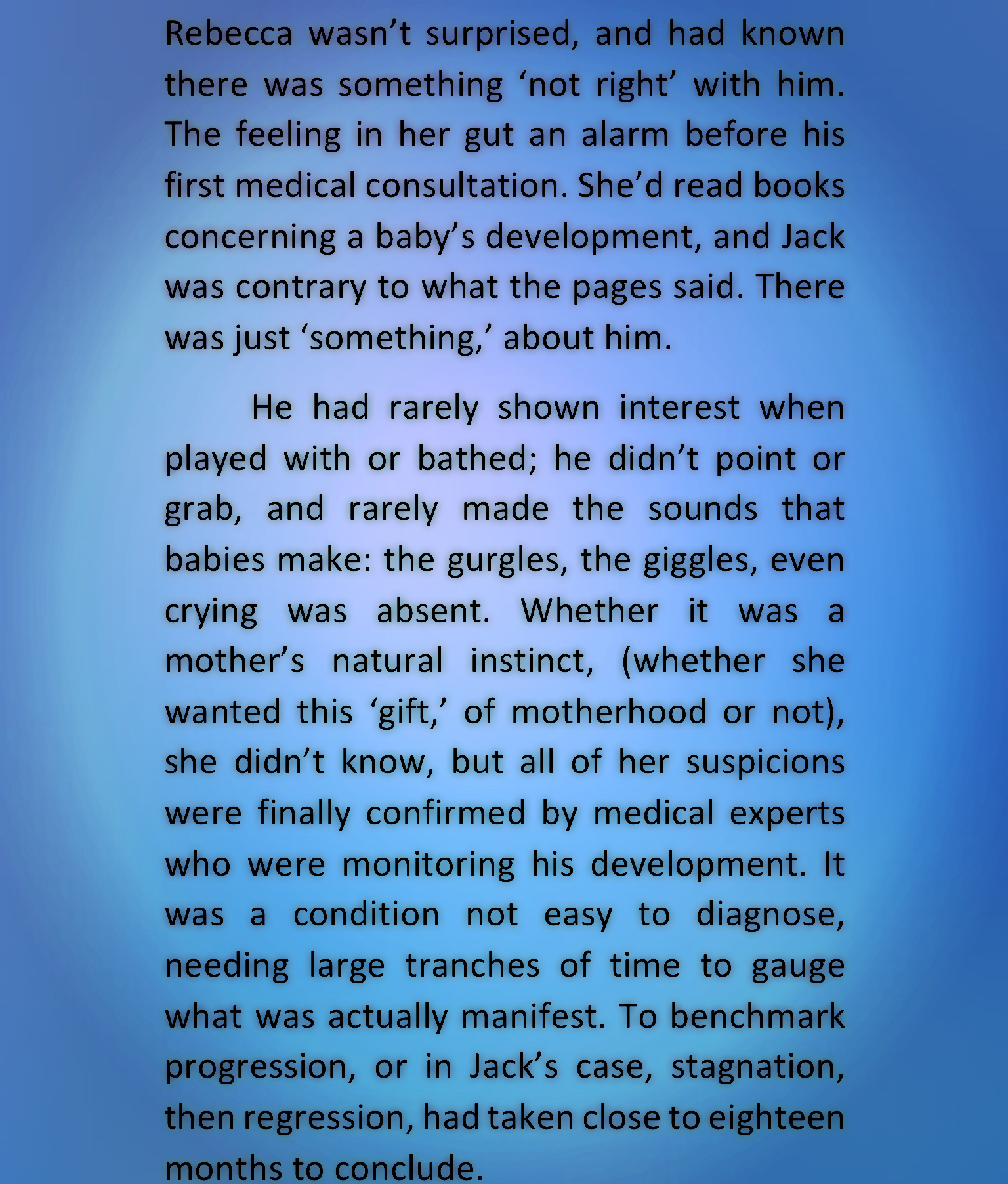 Rebecca wasn't surprised, and had known there was something 'not right' with him. The feeling in her gut an alarm before his first medical consultation. She'd read books concerning a baby's development, and Jack was contrary to what the pages said. There was just 'something,' about him.

He had rarely shown interest when played with or bathed; he didn't point or grab, and rarely made the sounds that babies make: the gurgles, the giggles, even crying was absent. Whether it was a mother's natural instinct, (whether she wanted this 'gift,' of motherhood or not), she didn't know, but all of her suspicions were finally confirmed by medical experts who were monitoring his development. It was a condition not easy to diagnose, needing large tranches of time to gauge what was actually manifest. To benchmark progression, or in Jack's case, stagnation, then regression, had taken close to eighteen months to conclude.